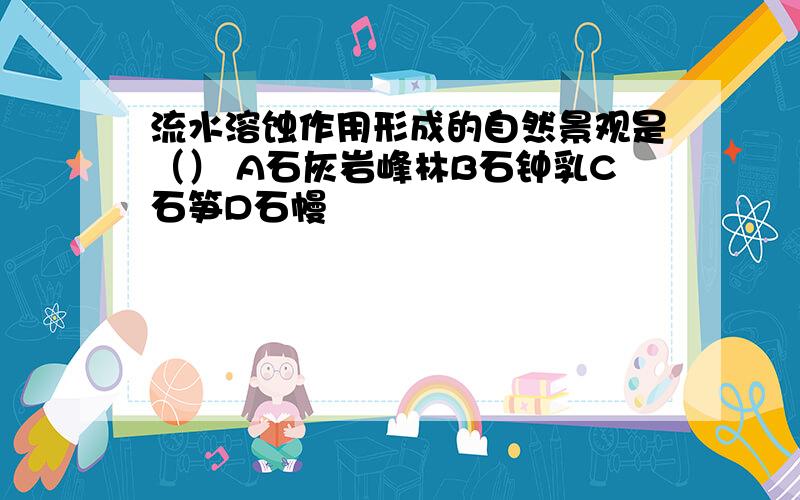 流水溶蚀作用形成的自然景观是（） A石灰岩峰林B石钟乳C石笋D石幔